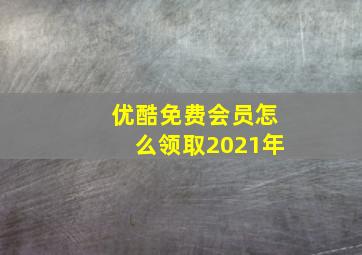 优酷免费会员怎么领取2021年